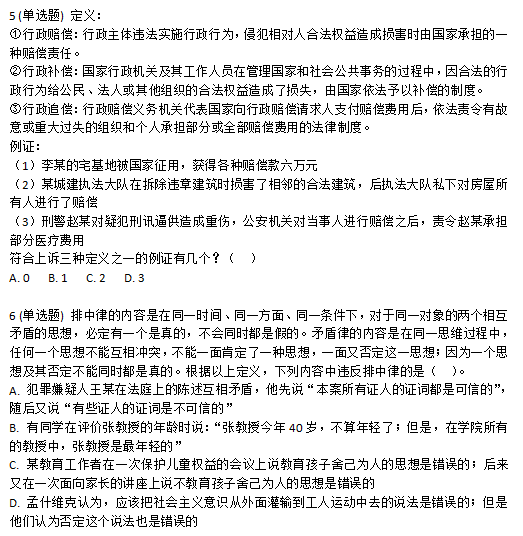 5 (单选题) 定义：
①行政赔偿：行政主体违法实施行政行为，侵犯相对人合法权益造成损害时由国家承担的一种赔偿责任。
②行政补偿：国家行政机关及其工作人员在管理国家和社会公共事务的过程中，因合法的行政行为给公民、法人或其他组织的合法权益造成了损失，由国家依法予以补偿的制度。
③行政追偿：行政赔偿义务机关代表国家向行政赔偿请求人支付赔偿费用后，依法责令有故意或重大过失的组织和个人承担部分或全部赔偿费用的法律制度。
例证：
（1）李某的宅基地被国家征用，获得各种赔偿款六万元
（2）某城建执法大队在拆除违章建筑时损害了相邻的合法建筑，后执法大队私下对房屋所有人进行了赔偿
（3）刑警赵某对疑犯刑讯逼供造成重伤，公安机关对当事人进行赔偿之后，责令赵某承担部分医疗费用
符合上诉三种定义之一的例证有几个？（ ）
A. 0 B. 1 C. 2 D. 3

6 (单选题) 排中律的内容是在同一时间、同一方面、同一条件下，对于同一对象的两个相互矛盾的思想，必定有一个是真的，不会同时都是假的。矛盾律的内容是在同一思维过程中，任何一个思想不能互相冲突，不能一面肯定了一种思想，一面又否定这一思想；因为一个思想及其否定不能同时都是真的。根据以上定义，下列内容中违反排中律的是（ ）。
A. 犯罪嫌疑人王某在法庭上的陈述互相矛盾，他先说“本案所有证人的证词都是可信的”，随后又说“有些证人的证词是不可信的”
B. 有同学在评价张教授的年龄时说：“张教授今年 40 岁，不算年轻了；但是，在学院所有的教授中，张教授是最年轻的”
C. 某教育工作者在一次保护儿童权益的会议上说教育孩子舍己为人的思想是错误的；后来又在一次面向家长的讲座上说不教育孩子舍己为人的思想是错误的
D. 孟什维克认为，应该把社会主义意识从外面灌输到工人运动中去的说法是错误的；但是他们认为否定这个说法也是错误的